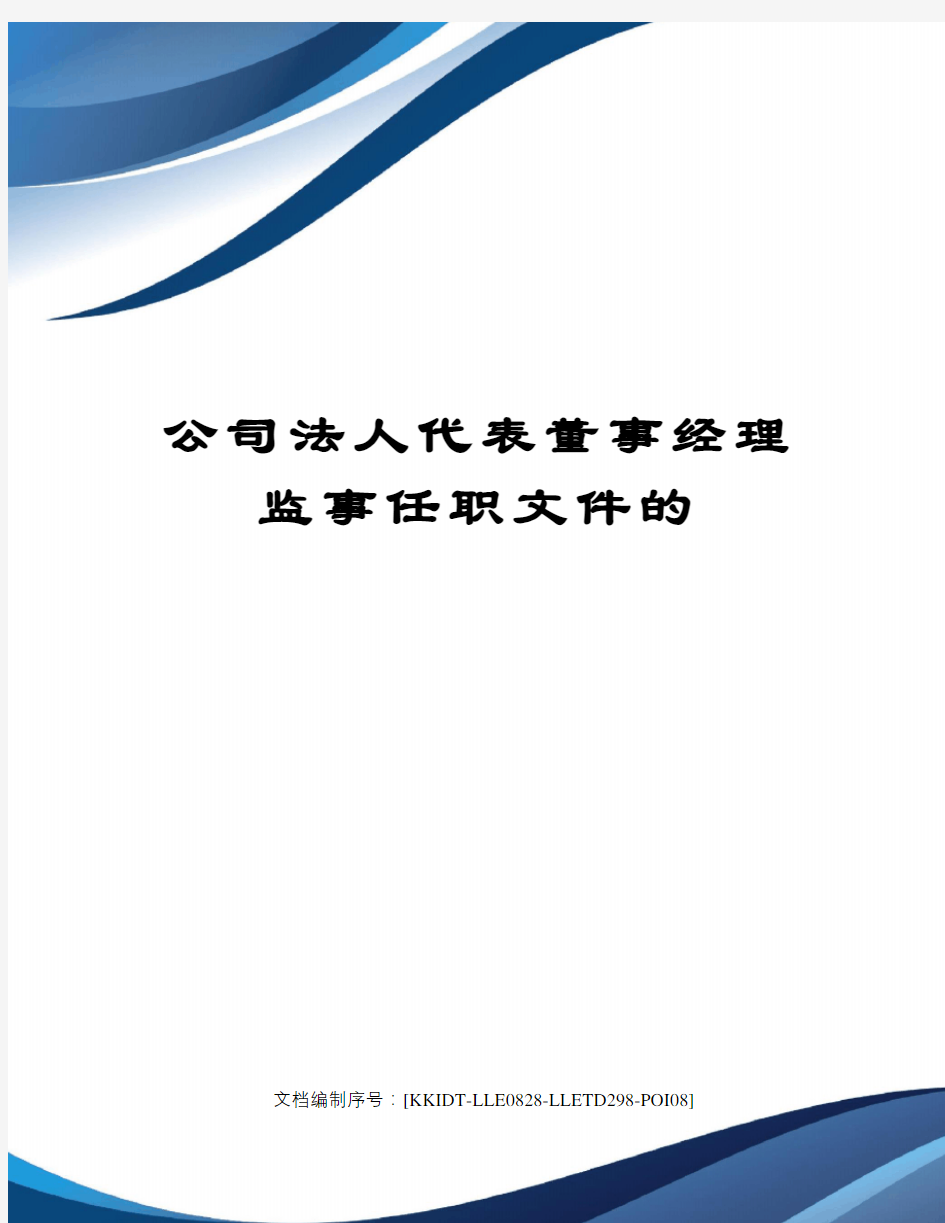 公司法人代表董事经理监事任职文件的

文档编制序号：[KKIDT-LLE0828-LLETD298-POI08]